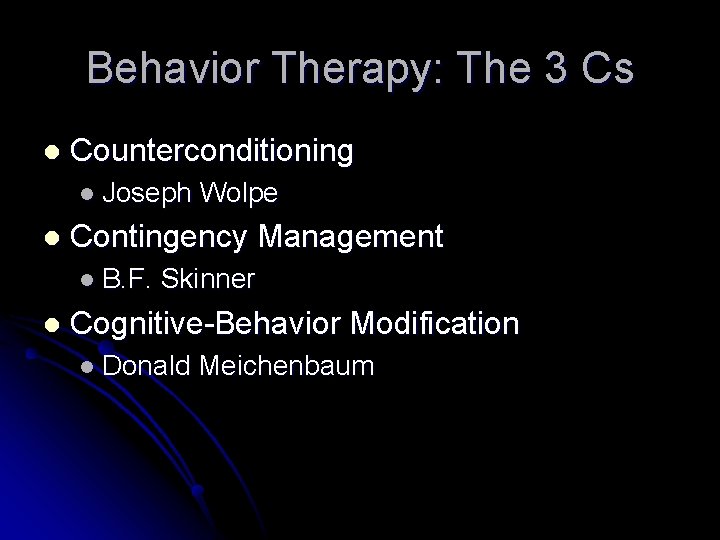 Behavior Therapy: The 3 Cs

- Counterconditioning
  - Joseph Wolpe
- Contingency Management
  - B.F. Skinner
- Cognitive-Behavior Modification
  - Donald Meichenbaum